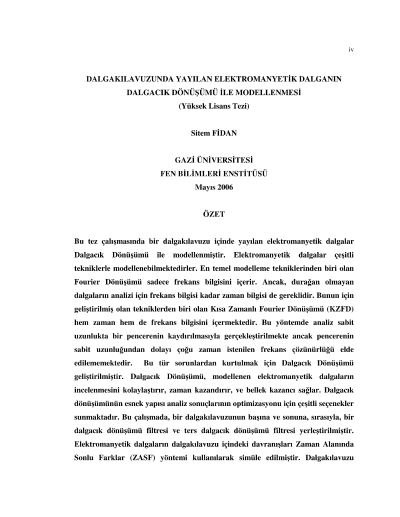 iv

DALGAKILAVUZUNDA YAYILAN ELEKTROMANYETİK DALGANIN DALGACIK DÖNÜŞÜMÜ İLE MODELLENMESİ
(Yüksek Lisans Tezi)

Sitem FİDAN

GAZİ ÜNİVERSİTESİ
FEN BİLİMLERİ ENSTİTÜSÜ
Mayıs 2006

ÖZET

Bu tez çalışmasında bir dalgakılavuzu içinde yayılan elektromanyetik dalgalar Dalgacık Dönüşümü ile modellenmiştir. Elektromanyetik dalgalar çeşitli tekniklerle modellenebilmektedirler. En temel modelleme tekniklerinden biri olan Fourier Dönüşümü sadece frekans bilgisini içerir. Ancak, durağan olmayan dalgaların analizi için frekans bilgisi kadar zaman bilgisi de gereklidir. Bunun için geliştirilmiş olan tekniklerden biri olan Kısa Zamanlı Fourier Dönüşümü (KZFD) hem zaman hem de frekans bilgisini içermektedir. Bu yöntemde analiz sabit uzunlukta bir pencerenin kaydırılmasıyla gerçekleştirilmekte ancak pencerenin sabit uzunluğundan dolayı çoğu zaman istenilen frekans çözünürlüğü elde edilememektedir. Bu tür sorunlardan kurtulmak için Dalgacık Dönüşümü geliştirilmiştir. Dalgacık Dönüşümü, modellenen elektromanyetik dalgaların incelenmesini kolaylaştırır, zaman kazandırır, ve bellek kazancı sağlar. Dalgacık dönüşümünün esnek yapısı analiz sonuçlarının optimizasyonu için çeşitli seçenekler sunmaktadır. Bu çalışmada, bir dalgakılavuzunun başına ve sonuna, sırasıyla, bir dalgacık dönüşümü filtresi ve ters dalgacık dönüşümü filtresi yerleştirilmiştir. Elektromanyetik dalgaların dalgakılavuzu içindeki davranışları Zaman Alanında Sonlu Farklar (ZASF) yöntemi kullanılarak simüle edilmiştir. Dalgakılavuzu